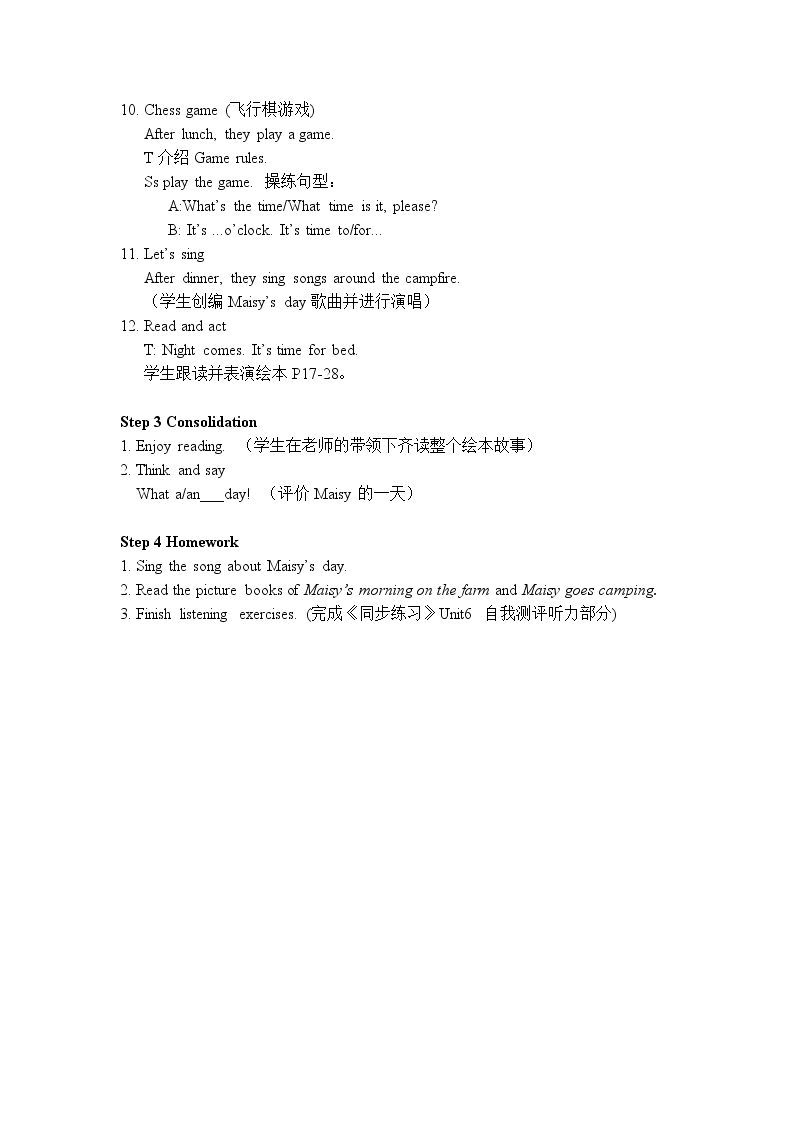 10. Chess game (飞行棋游戏)

After lunch, they play a game.

T介绍Game rules.

Ss play the game. 操练句型：

A:What's the time/What time is it, please?

B: It's ...o'clock. It's time to/for...

11. Let's sing

After dinner, they sing songs around the campfire.

（学生创编Maisy's day歌曲并进行演唱）

12. Read and act

T: Night comes. It's time for bed.

学生跟读并表演绘本P17-28。

Step 3 Consolidation

1. Enjoy reading. （学生在老师的带领下齐读整个绘本故事）

2. Think and say

What a/an____day! （评价Maisy的一天）

Step 4 Homework

1. Sing the song about Maisy's day.

2. Read the picture books of Maisy's morning on the farm and Maisy goes camping.

3. Finish listening exercises. (完成《同步练习》Unit6 自我测评听力部分)